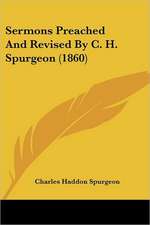 Sermons Preached And Revised By C. H. Spurgeon (1860)

Charles Haddon Spurgeon